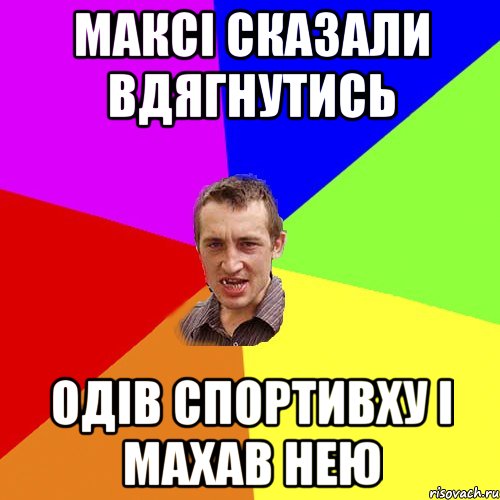 МАКСІ СКАЗАЛИ ВДЯГНУТИСЬ

ОДІВ СПОРТИВХУ І МАХАВ НЕЮ

risovach.ru